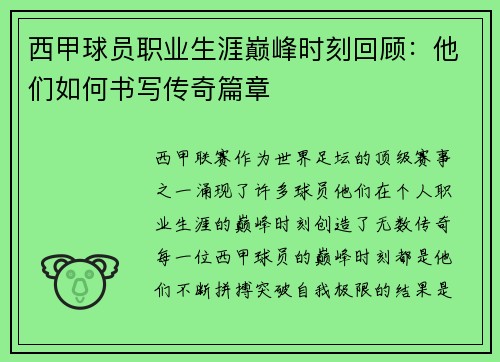 西甲球员职业生涯巅峰时刻回顾：他们如何书写传奇篇章

西甲联赛作为世界足坛的顶级赛事之一涌现了许多球员他们在个人职业生涯的巅峰时刻创造了无数传奇每一位西甲球员的巅峰时刻都是他们不断拼搏突破自我极限的结果是